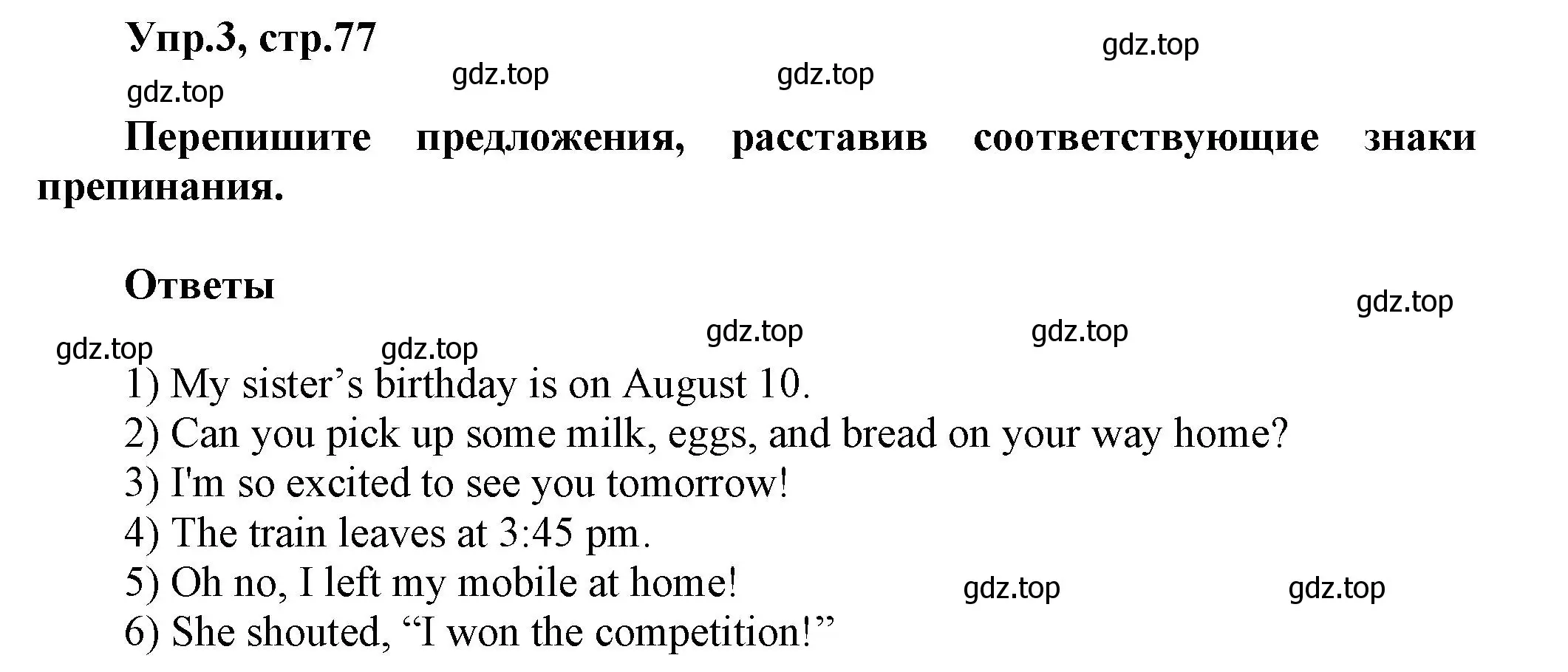 Упр.3, стр.77

gdz.top gdz.top gdz.top gdz.top

Перепишите предложения, расставив соответствующие знаки препинания.

Ответы

gdz.top gdz.top gdz.top gdz.top gdz.top

1) My sister’s birthday is on August 10.
2) Can you pick up some milk, eggs, and bread on your way home?
3) I'm so excited to see you tomorrow!
4) The train leaves at 3:45 pm.
5) Oh no, I left my mobile at home!
6) She shouted, “I won the competition!”

gdz.top gdz.top